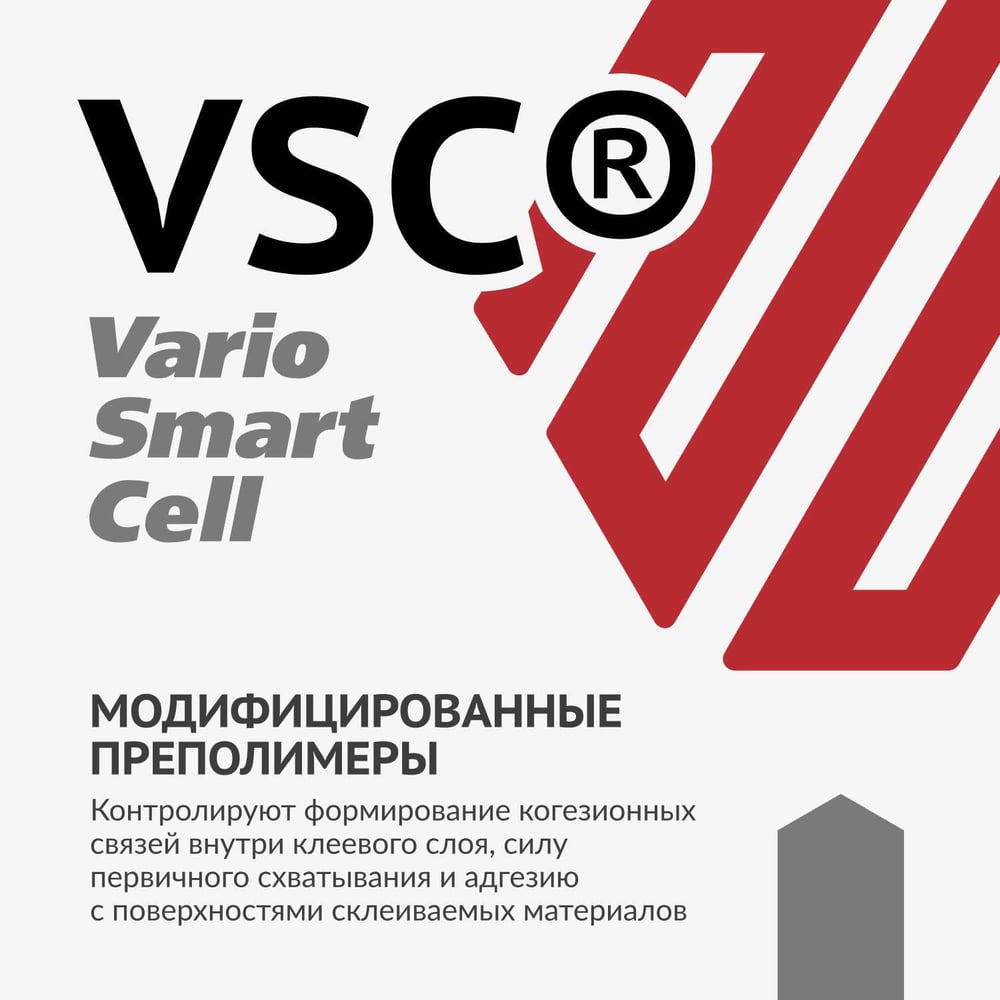 VSC®

Vario
Smart
Cell

МОДИФИЦИРОВАННЫЕ
ПРЕПОЛИМЕРЫ

Контролируют формирование когезионных связей внутри клеевого слоя, силу первичного схватывания и адгезию с поверхностями склеиваемых материалов